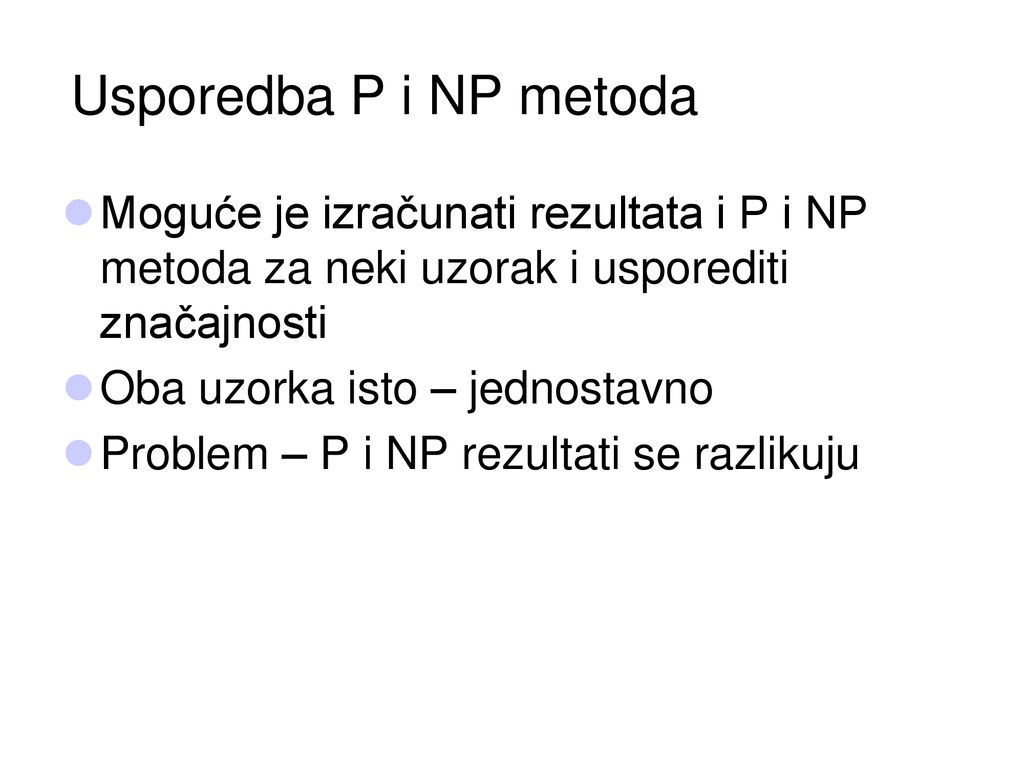 Usporedba P i NP metoda

Moguće je izračunati rezultata i P i NP metoda za neki uzorak i usporediti značajnosti

Oba uzorka isto – jednostavno

Problem – P i NP rezultati se razlikuju